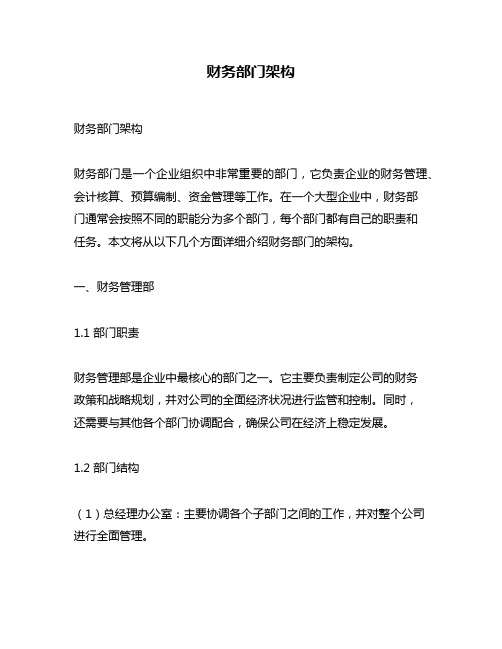 财务部门架构

财务部门架构

财务部门是一个企业组织中非常重要的部门，它负责企业的财务管理、会计核算、预算编制、资金管理等工作。在一个大型企业中，财务部门通常会按照不同的职能分为多个部门，每个部门都有自己的职责和任务。本文将从以下几个方面详细介绍财务部门的架构。

一、财务管理部

1.1 部门职责

财务管理部是企业中最核心的部门之一。它主要负责制定公司的财务政策和战略规划，并对公司的全面经济状况进行监管和控制。同时，还需要与其他各个部门协调配合，确保公司在经济上稳定发展。

1.2 部门结构

（1）总经理办公室：主要协调各个子部门之间的工作，并对整个公司进行全面管理。